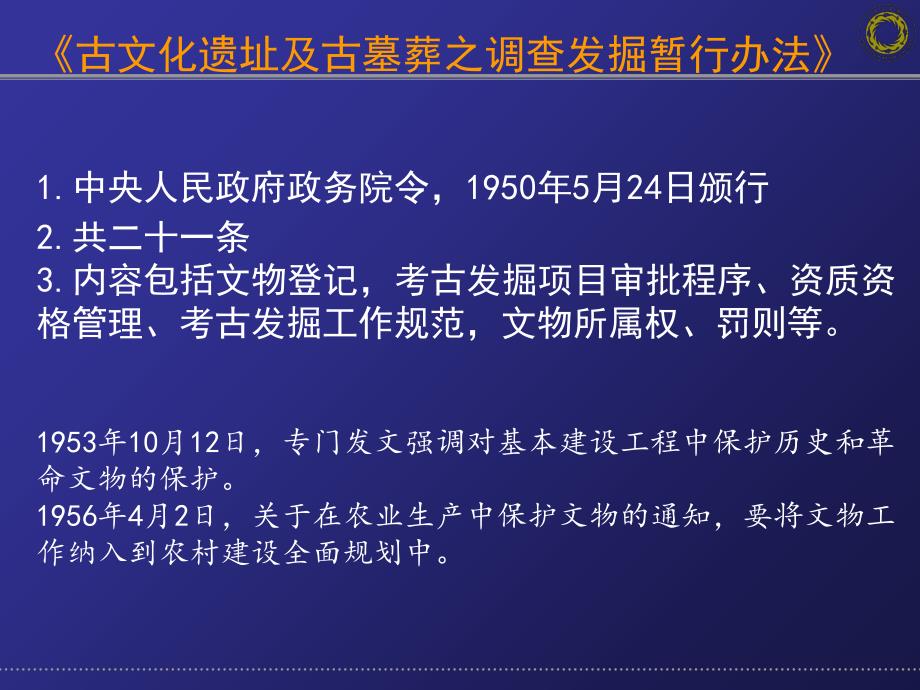 《古文化遗址及古墓葬之调查发掘暂行办法》

1. 中央人民政府政务院令，1950年5月24日颁行
2. 共二十一条
3. 内容包括文物登记，考古发掘项目审批程序、资质资格管理、考古发掘工作规范，文物所属权、罚则等。

1953年10月12日，专门发文强调对基本建设工程中保护历史和革命文物的保护。
1956年4月2日，关于在农业生产中保护文物的通知，要将文物工作纳入到农村建设全面规划中。